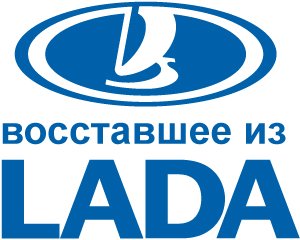 восставшее из
LADA